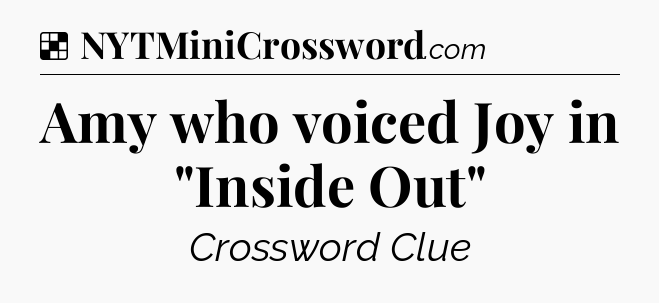 NYTMiniCrossword.com

Amy who voiced Joy in "Inside Out"

Crossword Clue